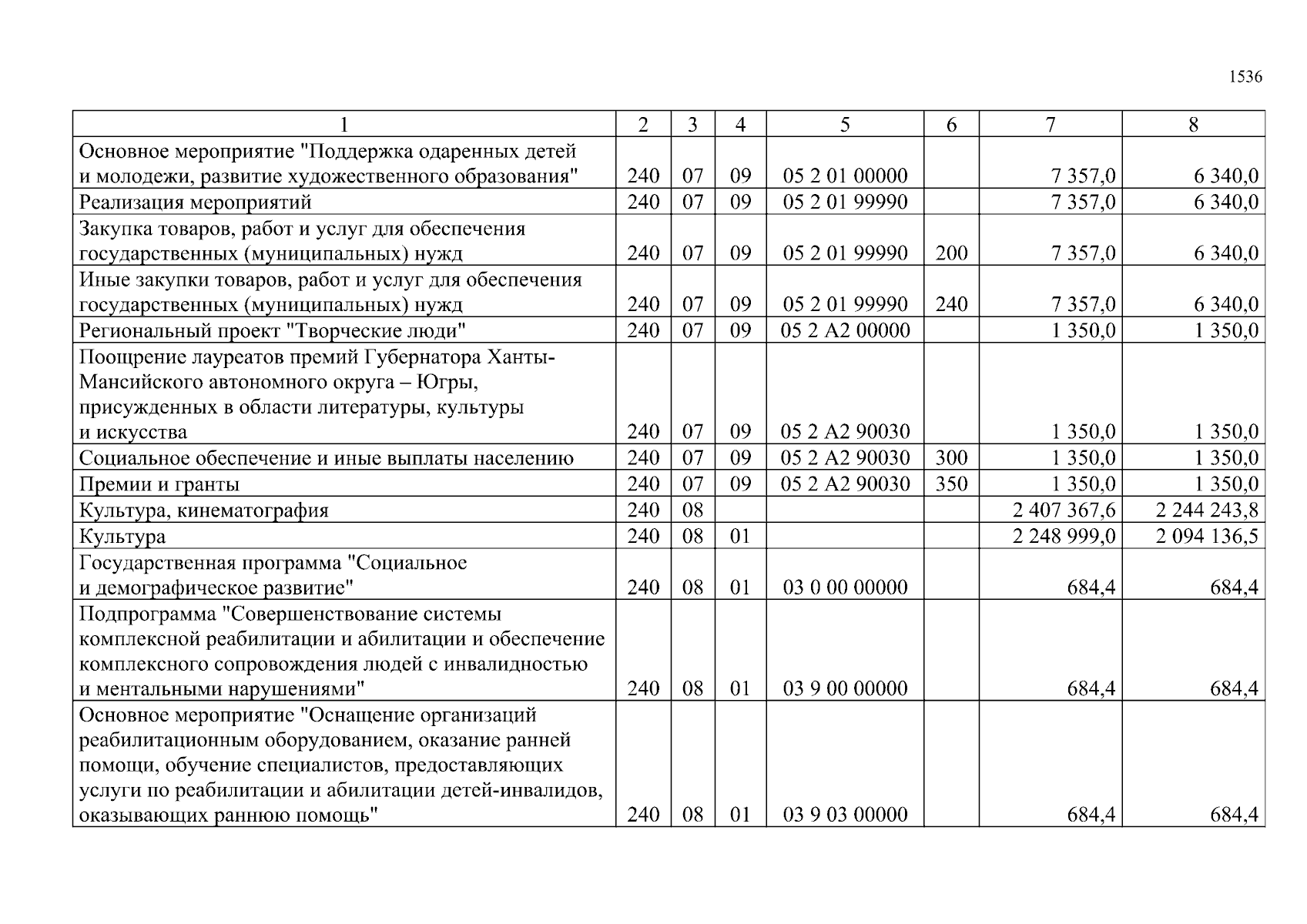 1536

| 1 | 2 | 3 | 4 | 5 | 6 | 7 | 8 |
|---|---|---|---|---|---|---|---|
| Основное мероприятие "Поддержка одаренных детей и молодежи, развитие художественного образования" | 240 | 07 | 09 | 05 2 01 00000 | | 7 357,0 | 6 340,0 |
| Реализация мероприятий | 240 | 07 | 09 | 05 2 01 99990 | | 7 357,0 | 6 340,0 |
| Закупка товаров, работ и услуг для обеспечения государственных (муниципальных) нужд | 240 | 07 | 09 | 05 2 01 99990 | 200 | 7 357,0 | 6 340,0 |
| Иные закупки товаров, работ и услуг для обеспечения государственных (муниципальных) нужд | 240 | 07 | 09 | 05 2 01 99990 | 240 | 7 357,0 | 6 340,0 |
| Региональный проект "Творческие люди" | 240 | 07 | 09 | 05 2 A2 00000 | | 1 350,0 | 1 350,0 |
| Поощрение лауреатов премий Губернатора Ханты-Мансийского автономного округа – Югры, присужденных в области литературы, культуры и искусства | 240 | 07 | 09 | 05 2 A2 90030 | | 1 350,0 | 1 350,0 |
| Социальное обеспечение и иные выплаты населению | 240 | 07 | 09 | 05 2 A2 90030 | 300 | 1 350,0 | 1 350,0 |
| Премии и гранты | 240 | 07 | 09 | 05 2 A2 90030 | 350 | 1 350,0 | 1 350,0 |
| Культура, кинематография | 240 | 08 | | | | 2 407 367,6 | 2 244 243,8 |
| Культура | 240 | 08 | 01 | | | 2 248 999,0 | 2 094 136,5 |
| Государственная программа "Социальное и демографическое развитие" | 240 | 08 | 01 | 03 0 00 00000 | | 684,4 | 684,4 |
| Подпрограмма "Совершенствование системы комплексной реабилитации и абилитации и обеспечение комплексного сопровождения людей с инвалидностью и ментальными нарушениями" | 240 | 08 | 01 | 03 9 00 00000 | | 684,4 | 684,4 |
| Основное мероприятие "Оснащение организаций реабилитационным оборудованием, оказание ранней помощи, обучение специалистов, предоставляющих услуги по реабилитации и абилитации детей-инвалидов, оказывающих раннюю помощь" | 240 | 08 | 01 | 03 9 03 00000 | | 684,4 | 684,4 |